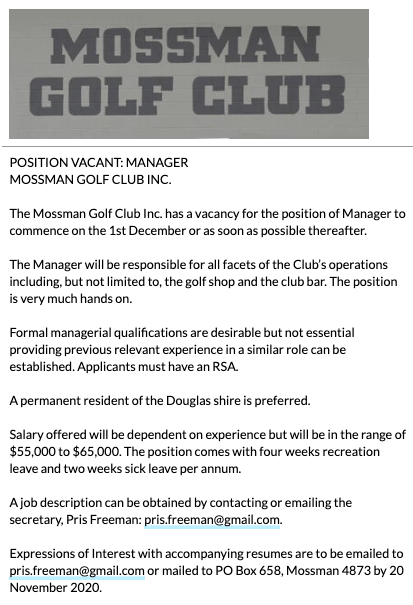 MOSSMAN GOLF CLUB

POSITION VACANT: MANAGER
MOSSMAN GOLF CLUB INC.

The Mossman Golf Club Inc. has a vacancy for the position of Manager to commence on the 1st December or as soon as possible thereafter.

The Manager will be responsible for all facets of the Club's operations including, but not limited to, the golf shop and the club bar. The position is very much hands on.

Formal managerial qualifications are desirable but not essential providing previous relevant experience in a similar role can be established. Applicants must have an RSA.

A permanent resident of the Douglas shire is preferred.

Salary offered will be dependent on experience but will be in the range of \$55,000 to \$65,000. The position comes with four weeks recreation leave and two weeks sick leave per annum.

A job description can be obtained by contacting or emailing the secretary, Pris Freeman: pris.freeman@gmail.com.

Expressions of Interest with accompanying resumes are to be emailed to pris.freeman@gmail.com or mailed to PO Box 658, Mossman 4873 by 20 November 2020.